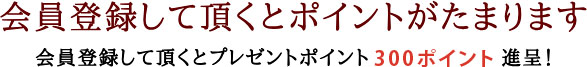 会員登録して頂くとポイントがたまります

会員登録して頂くとプレゼントポイント300ポイント 進呈！